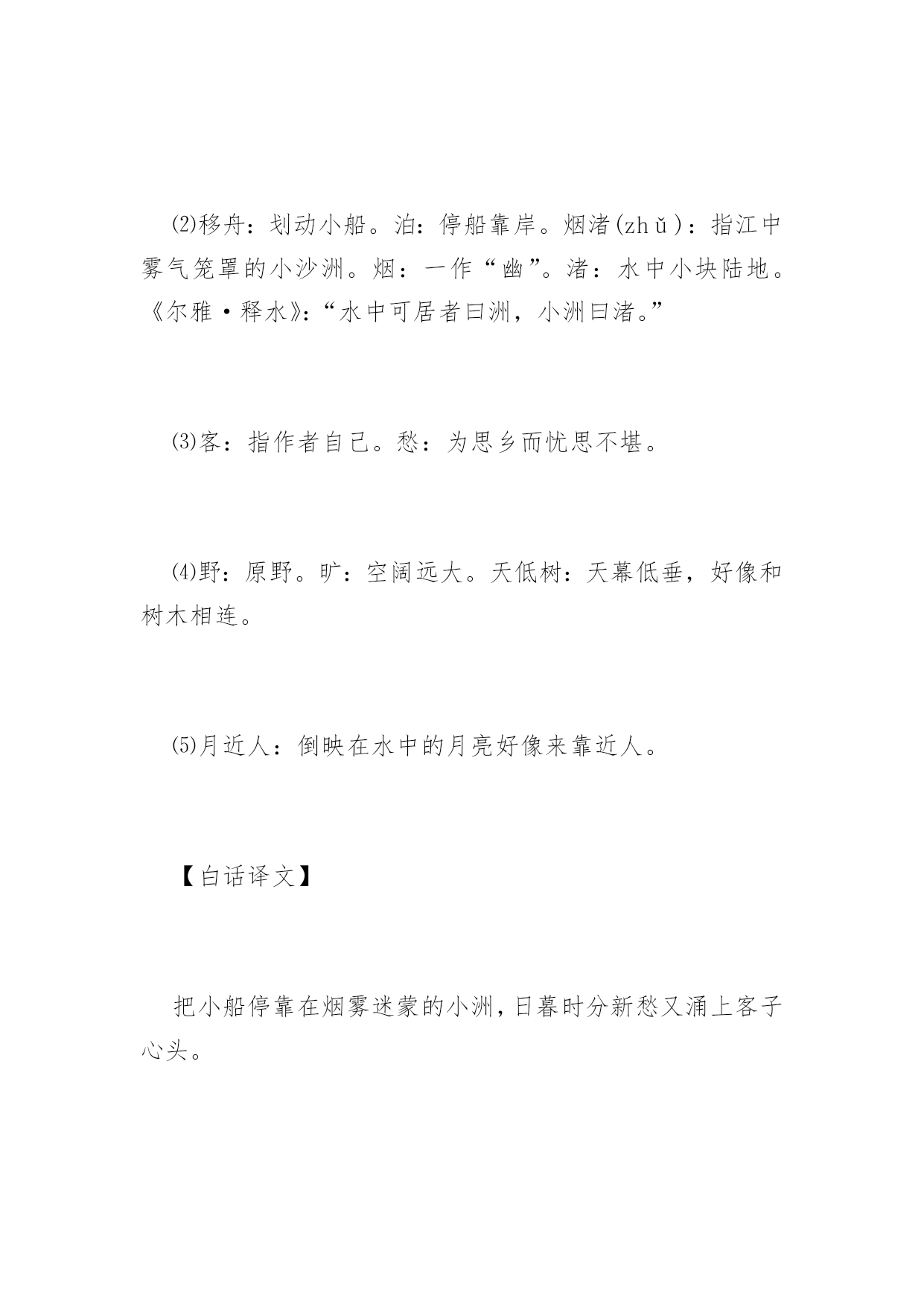 ⑵移舟：划动小船。泊：停船靠岸。烟渚(zhǔ)：指江中雾气笼罩的小沙洲。烟：一作“幽”。渚：水中小块陆地。《尔雅·释水》：“水中可居者曰洲，小洲曰渚。”

⑶客：指作者自己。愁：为思乡而忧思不堪。

⑷野：原野。旷：空阔远大。天低树：天幕低垂，好像和树木相连。

⑸月近人：倒映在水中的月亮好像来靠近人。

【白话译文】

把小船停靠在烟雾迷蒙的小洲，日暮时分新愁又涌上客子心头。